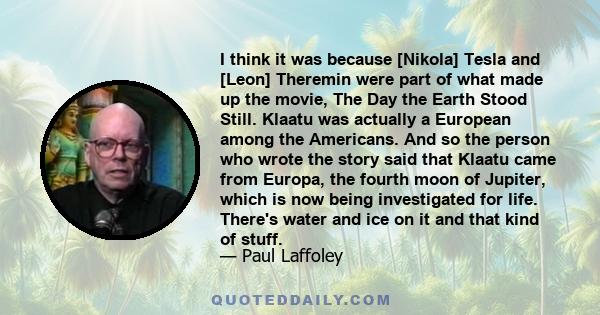 I think it was because [Nikola] Tesla and [Leon] Theremin were part of what made up the movie, The Day the Earth Stood Still. Klaatu was actually a European among the Americans. And so the person who wrote the story said that Klaatu came from Europa, the fourth moon of Jupiter, which is now being investigated for life. There's water and ice on it and that kind of stuff.
— Paul Laffoley

QUOTEDDAILY.COM